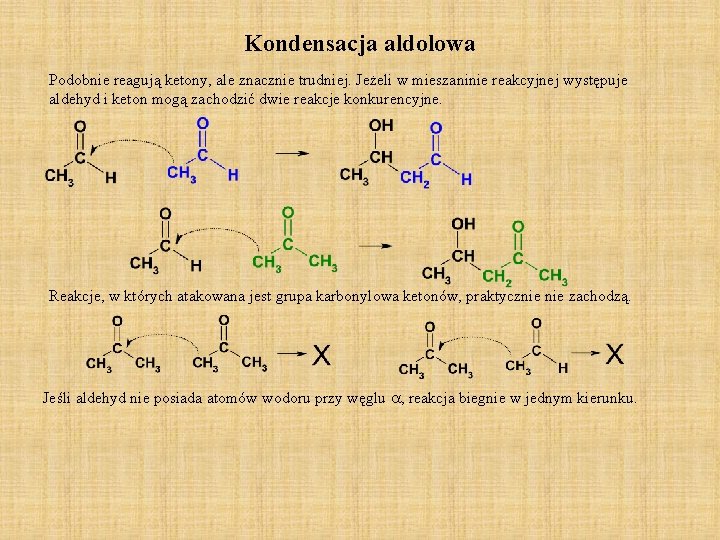 Kondensacja aldolowa

Podobnie reagują ketony, ale znacznie trudniej. Jeżeli w mieszaninie reakcyjnej występuje aldehyd i keton mogą zachodzić dwie reakcje konkurencyjne.

O
C
$CH_3$ H

O
C
$CH_3$ H

OH
CH
$CH_3$ $CH_2$
O
C
H

O
C
$CH_3$ H

O
C
$CH_3$ $CH_3$

OH
CH
$CH_3$ $CH_2$
O
C
$CH_3$

Reakcje, w których atakowana jest grupa karbonylowa ketonów, praktycznie nie zachodzą.

O
C
$CH_3$ $CH_3$

O
C
$CH_3$ $CH_3$

X

O
C
$CH_3$ $CH_3$

O
C
$CH_3$ H

X

Jeśli aldehyd nie posiada atomów wodoru przy węglu $\alpha$, reakcja biegnie w jednym kierunku.